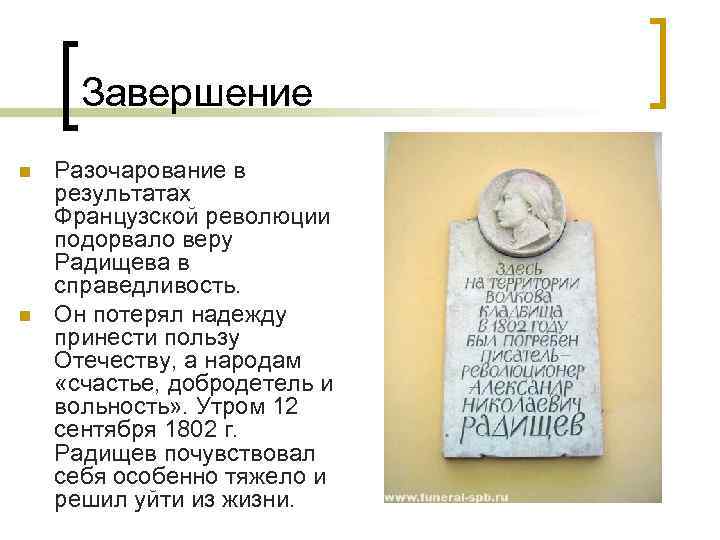 Завершение

Разочарование в результатах Французской революции подорвало веру Радищева в справедливость.

Он потерял надежду принести пользу Отечеству, а народам «счастье, добродетель и вольность». Утром 12 сентября 1802 г. Радищев почувствовал себя особенно тяжело и решил уйти из жизни.

ЗДЕСЬ НА ТЕРРИТОРИИ ВОЛКОВА КЛАДБИЩА В 1802 ГОДУ БЫЛ ПОГРЕБЕН ПИСАТЕЛЬ-РЕВОЛЮЦИОНЕР АЛЕКСАНДР НИКОЛАЕВИЧ РАДИЩЕВ

www.funeral-spb.ru